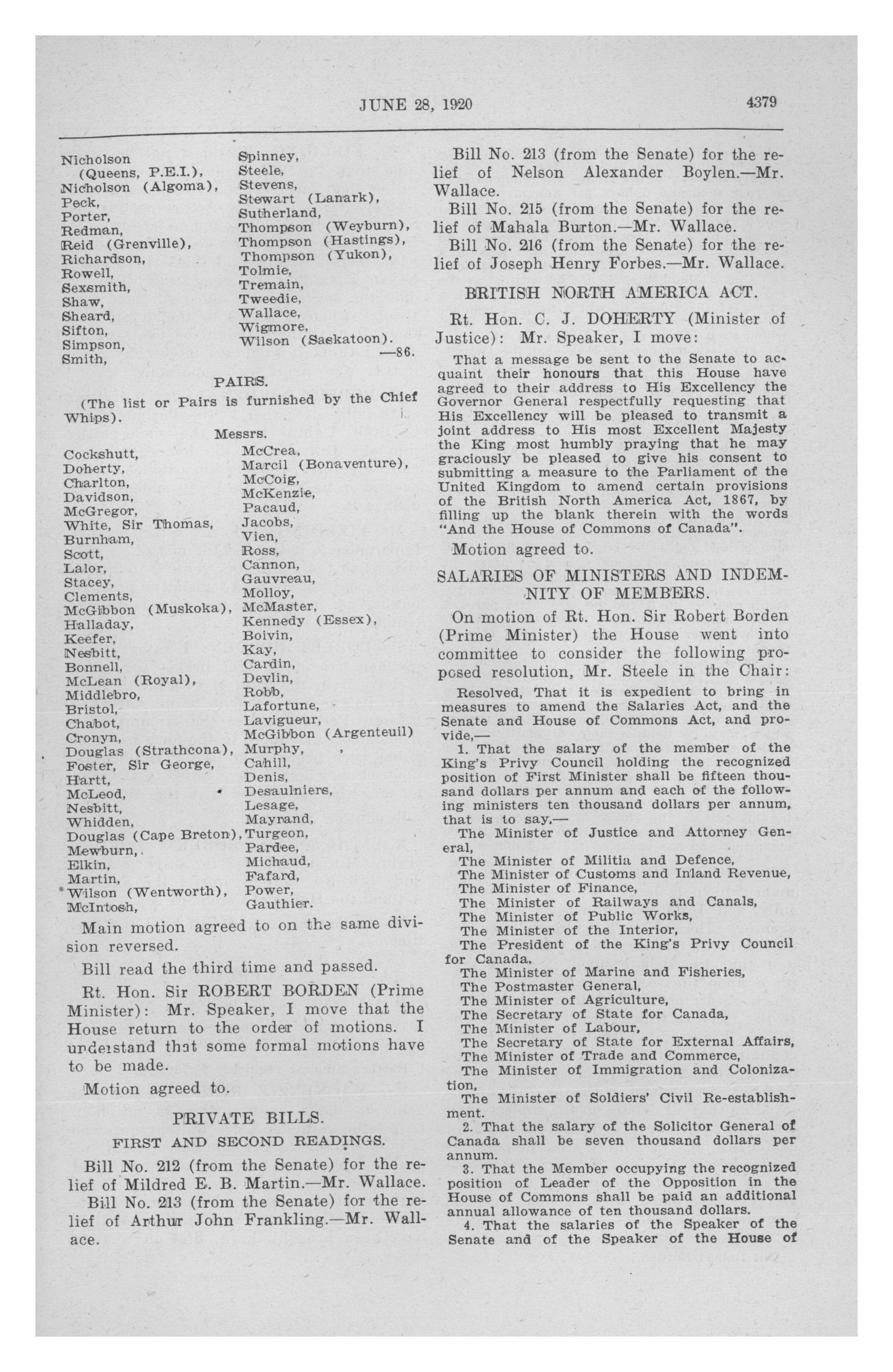 JUNE 28, 1920

4379

Nicholson (Queens, P.E.I.),
Nicholson (Algoma),
Peck,
Porter,
Redman,
Reid (Grenville),
Richardson,
Rowell,
Sexsmith,
Shaw,
Sheard,
Sifton,
Simpson,
Smith,

Spinney,
Steele,
Stevens,
Stewart (Lanark),
Sutherland,
Thompson (Weyburn),
Thompson (Hastings),
Thompson (Yukon),
Tolmie,
Tremain,
Tweedie,
Wallace,
Wigmore,
Wilson (Saskatoon).
—86.

PAIRS.

(The list or Pairs is furnished by the Chief Whips).

Messrs.

Cockshutt,
Doherty,
Charlton,
Davidson,
McGregor,
White, Sir Thomas,
Burnham,
Scott,
Lalor,
Stacey,
Clements,
McGibbon (Muskoka),
Halladay,
Keefer,
Nesbitt,
Bonnell,
McLean (Royal),
Middlebro,
Bristol,
Chabot,
Cronyn,
Douglas (Strathcona),
Foster, Sir George,
Hartt,
McLeod,
Nesbitt,
Whidden,
Douglas (Cape Breton),
Mewburn,
Elkin,
Martin,
Wilson (Wentworth),
McIntosh,

McCrea,
Marcil (Bonaventure),
McCoig,
McKenzie,
Pacaud,
Jacobs,
Vien,
Ross,
Cannon,
Gauvreau,
Molloy,
McMaster,
Kennedy (Essex),
Boivin,
Kay,
Cardin,
Devlin,
Robb,
Lafortune,
Lavigueur,
McGibbon (Argenteuil)
Murphy,
Cahill,
Denis,
Desaulniers,
Lesage,
Mayrand,
Turgeon,
Pardee,
Michaud,
Fafard,
Power,
Gauthier.

Main motion agreed to on the same division reversed.

Bill read the third time and passed.

Rt. Hon. Sir ROBERT BORDEN (Prime Minister): Mr. Speaker, I move that the House return to the order of motions. I understand that some formal motions have to be made.

Motion agreed to.

PRIVATE BILLS.

FIRST AND SECOND READINGS.

Bill No. 212 (from the Senate) for the relief of Mildred E. B. Martin.—Mr. Wallace.

Bill No. 213 (from the Senate) for the relief of Arthur John Frankling.—Mr. Wallace.

Bill No. 213 (from the Senate) for the relief of Nelson Alexander Boylen.—Mr. Wallace.

Bill No. 215 (from the Senate) for the relief of Mahala Burton.—Mr. Wallace.

Bill No. 216 (from the Senate) for the relief of Joseph Henry Forbes.—Mr. Wallace.

BRITISH NORTH AMERICA ACT.

Rt. Hon. C. J. DOHERTY (Minister of Justice): Mr. Speaker, I move:

That a message be sent to the Senate to acquaint their honours that this House have agreed to their address to His Excellency the Governor General respectfully requesting that His Excellency will be pleased to transmit a joint address to His most Excellent Majesty the King most humbly praying that he may graciously be pleased to give his consent to submitting a measure to the Parliament of the United Kingdom to amend certain provisions of the British North America Act, 1867, by filling up the blank therein with the words "And the House of Commons of Canada".

Motion agreed to.

SALARIES OF MINISTERS AND INDEMNITY OF MEMBERS.

On motion of Rt. Hon. Sir Robert Borden (Prime Minister) the House went into committee to consider the following proposed resolution, Mr. Steele in the Chair:

Resolved, That it is expedient to bring in measures to amend the Salaries Act, and the Senate and House of Commons Act, and provide,—

1. That the salary of the member of the King's Privy Council holding the recognized position of First Minister shall be fifteen thousand dollars per annum and each of the following ministers ten thousand dollars per annum, that is to say,—

The Minister of Justice and Attorney General,
The Minister of Militia and Defence,
The Minister of Customs and Inland Revenue,
The Minister of Finance,
The Minister of Railways and Canals,
The Minister of Public Works,
The Minister of the Interior,
The President of the King's Privy Council for Canada,
The Minister of Marine and Fisheries,
The Postmaster General,
The Minister of Agriculture,
The Secretary of State for Canada,
The Minister of Labour,
The Secretary of State for External Affairs,
The Minister of Trade and Commerce,
The Minister of Immigration and Colonization,
The Minister of Soldiers' Civil Re-establishment.

2. That the salary of the Solicitor General of Canada shall be seven thousand dollars per annum.

3. That the Member occupying the recognized position of Leader of the Opposition in the House of Commons shall be paid an additional annual allowance of ten thousand dollars.

4. That the salaries of the Speaker of the Senate and of the Speaker of the House of